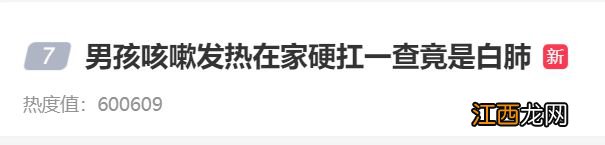 7 男孩咳嗽发热在家硬扛一查竟是白肺 新

热度值：600609

江西龙网